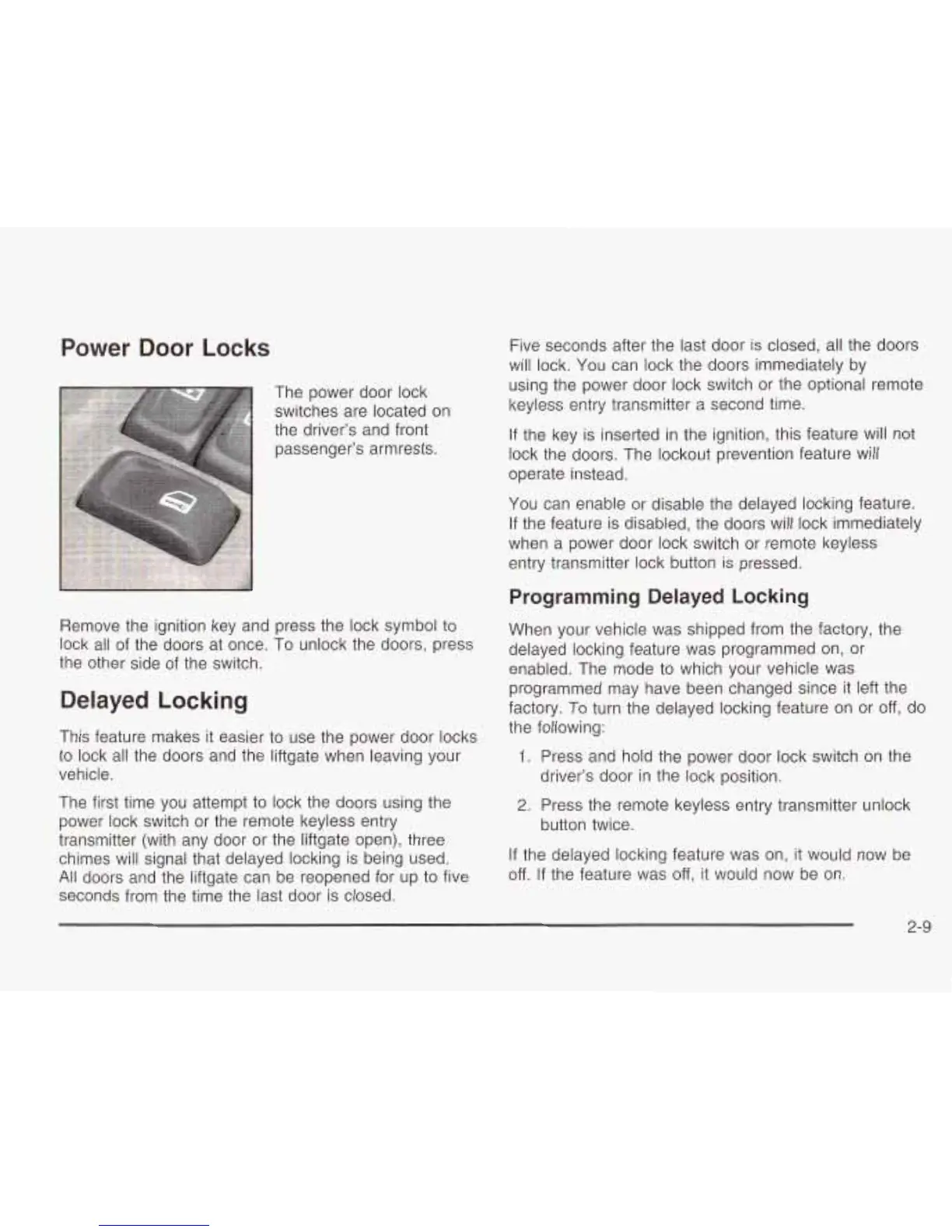 Power Door Locks

The power door lock switches are located on the driver's and front passenger's armrests.

Remove the ignition key and press the lock symbol to lock all of the doors at once. To unlock the doors, press the other side of the switch.

Delayed Locking

This feature makes it easier to use the power door locks to lock all the doors and the liftgate when leaving your vehicle.

The first time you attempt to lock the doors using the power lock switch or the remote keyless entry transmitter (with any door or the liftgate open), three chimes will signal that delayed locking is being used. All doors and the liftgate can be reopened for up to five seconds from the time the last door is closed.

Five seconds after the last door is closed, all the doors will lock. You can lock the doors immediately by using the power door lock switch or the optional remote keyless entry transmitter a second time.

If the key is inserted in the ignition, this feature will not lock the doors. The lockout prevention feature will operate instead.

You can enable or disable the delayed locking feature. If the feature is disabled, the doors will lock immediately when a power door lock switch or remote keyless entry transmitter lock button is pressed.

Programming Delayed Locking

When your vehicle was shipped from the factory, the delayed locking feature was programmed on, or enabled. The mode to which your vehicle was programmed may have been changed since it left the factory. To turn the delayed locking feature on or off, do the following:

1. Press and hold the power door lock switch on the driver's door in the lock position.

2. Press the remote keyless entry transmitter unlock button twice.

If the delayed locking feature was on, it would now be off. If the feature was off, it would now be on.

2-9